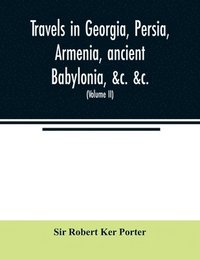 Travels in Georgia, Persia, Armenia, ancient Babylonia, &c. &c.

(Volume II)

Sir Robert Ker Porter